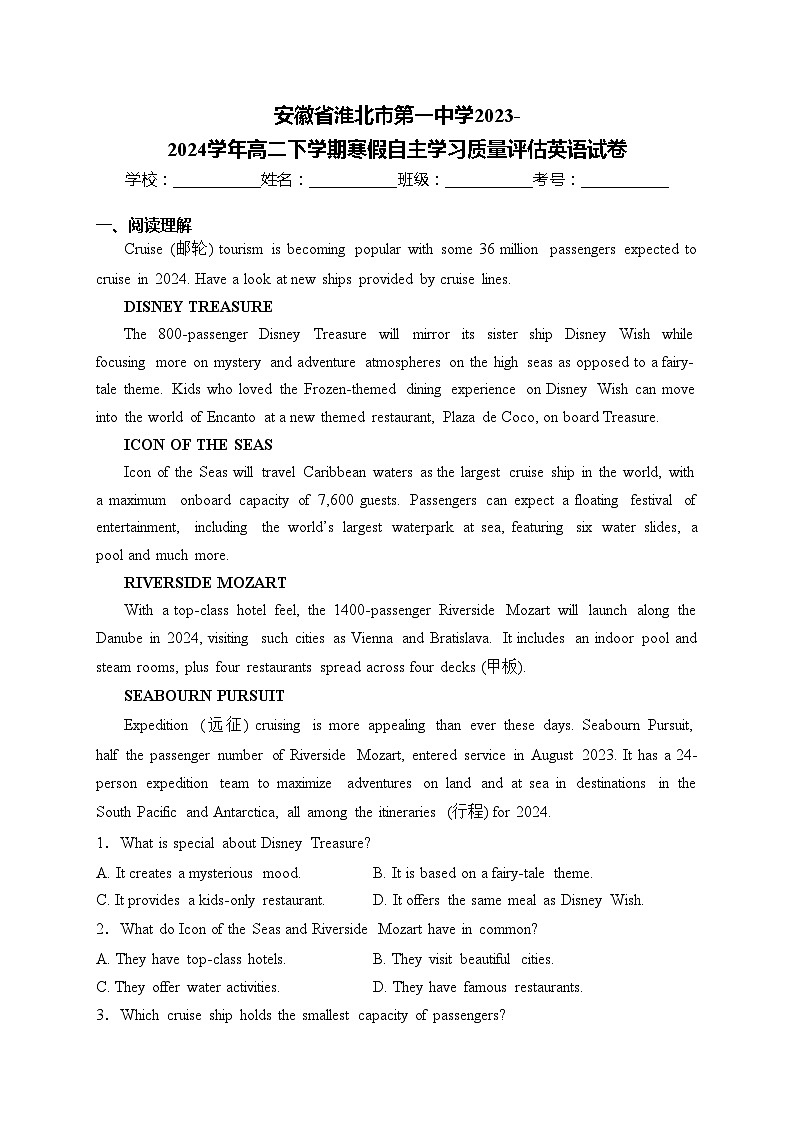 安徽省淮北市第一中学2023-2024学年高二下学期寒假自主学习质量评估英语试卷

学校：___________姓名：___________班级：___________考号：___________

一、阅读理解

Cruise (邮轮) tourism is becoming popular with some 36 million passengers expected to cruise in 2024. Have a look at new ships provided by cruise lines.

DISNEY TREASURE

The 800-passenger Disney Treasure will mirror its sister ship Disney Wish while focusing more on mystery and adventure atmospheres on the high seas as opposed to a fairy-tale theme. Kids who loved the Frozen-themed dining experience on Disney Wish can move into the world of Encanto at a new themed restaurant, Plaza de Coco, on board Treasure.

ICON OF THE SEAS

Icon of the Seas will travel Caribbean waters as the largest cruise ship in the world, with a maximum onboard capacity of 7,600 guests. Passengers can expect a floating festival of entertainment, including the world's largest waterpark at sea, featuring six water slides, a pool and much more.

RIVERSIDE MOZART

With a top-class hotel feel, the 1400-passenger Riverside Mozart will launch along the Danube in 2024, visiting such cities as Vienna and Bratislava. It includes an indoor pool and steam rooms, plus four restaurants spread across four decks (甲板).

SEABOURN PURSUIT

Expedition (远征) cruising is more appealing than ever these days. Seabourn Pursuit, half the passenger number of Riverside Mozart, entered service in August 2023. It has a 24-person expedition team to maximize adventures on land and at sea in destinations in the South Pacific and Antarctica, all among the itineraries (行程) for 2024.

1. What is special about Disney Treasure?

A. It creates a mysterious mood.
B. It is based on a fairy-tale theme.
C. It provides a kids-only restaurant.
D. It offers the same meal as Disney Wish.

2. What do Icon of the Seas and Riverside Mozart have in common?

A. They have top-class hotels.
B. They visit beautiful cities.
C. They offer water activities.
D. They have famous restaurants.

3. Which cruise ship holds the smallest capacity of passengers?